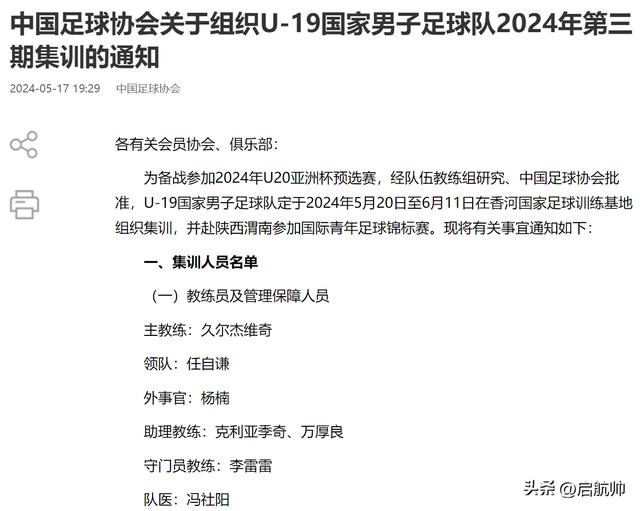 中国足球协会关于组织U-19国家男子足球队2024年第三期集训的通知

2024-05-17 19:29 中国足球协会

各有关会员协会、俱乐部：

为备战参加2024年U20亚洲杯预选赛，经队伍教练组研究、中国足球协会批准，U-19国家男子足球队定于2024年5月20日至6月11日在香河国家足球训练基地组织集训，并赴陕西渭南参加国际青年足球锦标赛。现将有关事宜通知如下：

一、集训人员名单

（一）教练员及管理保障人员

主教练：久尔杰维奇

领队：任自谦

外事官：杨楠

助理教练：克利亚季奇、万厚良

守门员教练：李雷雷

队医：冯社阳

头条 @启航帅